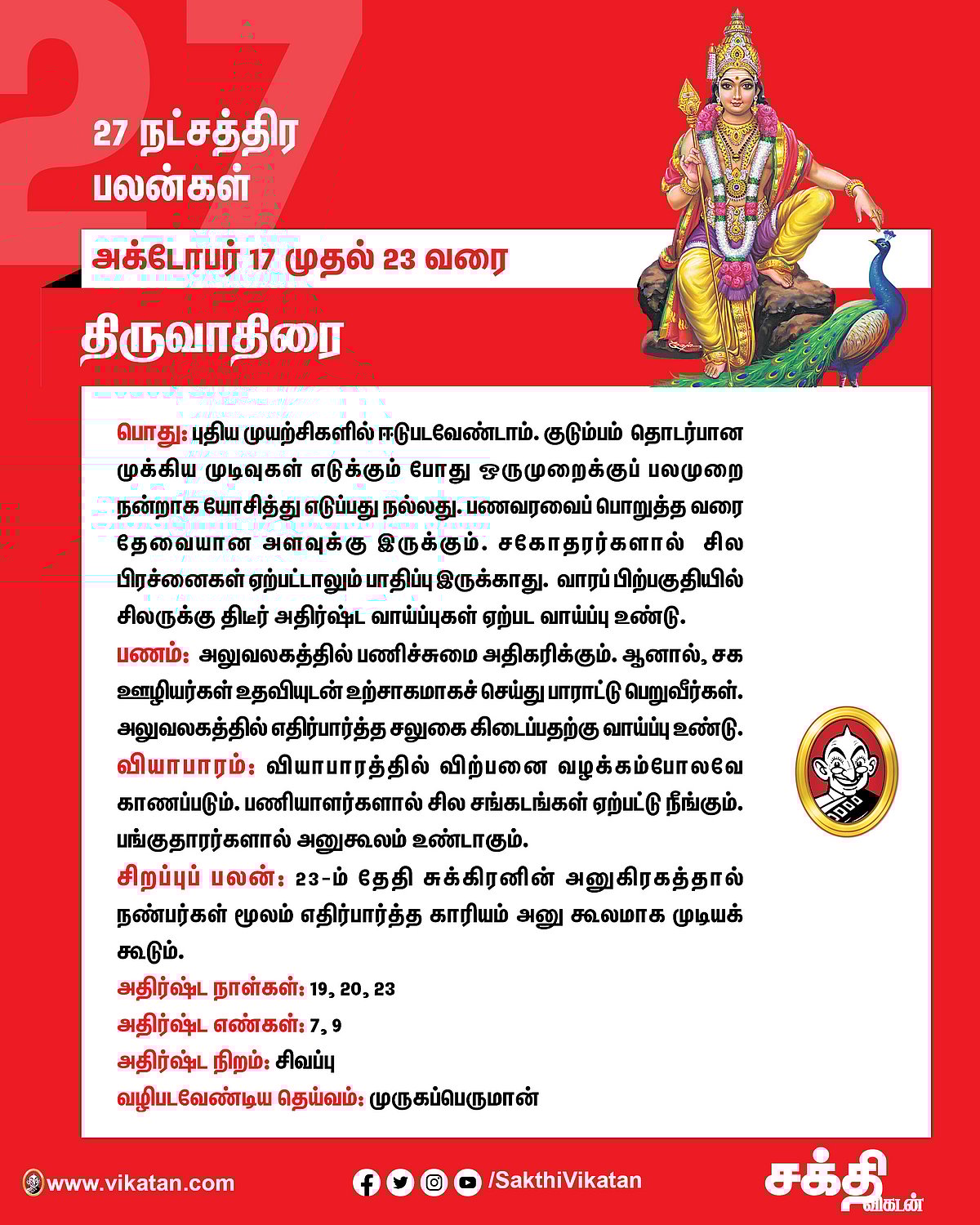 27

27 நட்சத்திர பலன்கள்

அக்டோபர் 17 முதல் 23 வரை

திருவாதிரை

பொது: புதிய முயற்சிகளில் ஈடுபடவேண்டாம். குடும்பம் தொடர்பான முக்கிய முடிவுகள் எடுக்கும் போது ஒருமுறைக்குப் பலமுறை நன்றாக யோசித்து எடுப்பது நல்லது. பணவரவைப் பொறுத்த வரை தேவையான அளவுக்கு இருக்கும். சகோதரர்களால் சில பிரச்னைகள் ஏற்பட்டாலும் பாதிப்பு இருக்காது. வாரப் பிற்பகுதியில் சிலருக்கு திடீர் அதிர்ஷ்ட வாய்ப்புகள் ஏற்பட வாய்ப்பு உண்டு.

பணம்: அலுவலகத்தில் பணிச்சுமை அதிகரிக்கும். ஆனால், சக ஊழியர்கள் உதவியுடன் உற்சாகமாகச் செய்து பாராட்டு பெறுவீர்கள். அலுவலகத்தில் எதிர்பார்த்த சலுகை கிடைப்பதற்கு வாய்ப்பு உண்டு.

வியாபாரம்: வியாபாரத்தில் விற்பனை வழக்கம்போலவே காணப்படும். பணியாளர்களால் சில சங்கடங்கள் ஏற்பட்டு நீங்கும். பங்குதாரர்களால் அனுகூலம் உண்டாகும்.

சிறப்புப் பலன்: 23-ம் தேதி சுக்கிரனின் அனுகிரகத்தால் நண்பர்கள் மூலம் எதிர்பார்த்த காரியம் அனு கூலமாக முடியக் கூடும்.

அதிர்ஷ்ட நாள்கள்: 19, 20, 23

அதிர்ஷ்ட எண்கள்: 7, 9

அதிர்ஷ்ட நிறம்: சிவப்பு

வழிபடவேண்டிய தெய்வம்: முருகப்பெருமான்

www.vikatan.com

/SakthiVikatan

சக்தி விகடன்